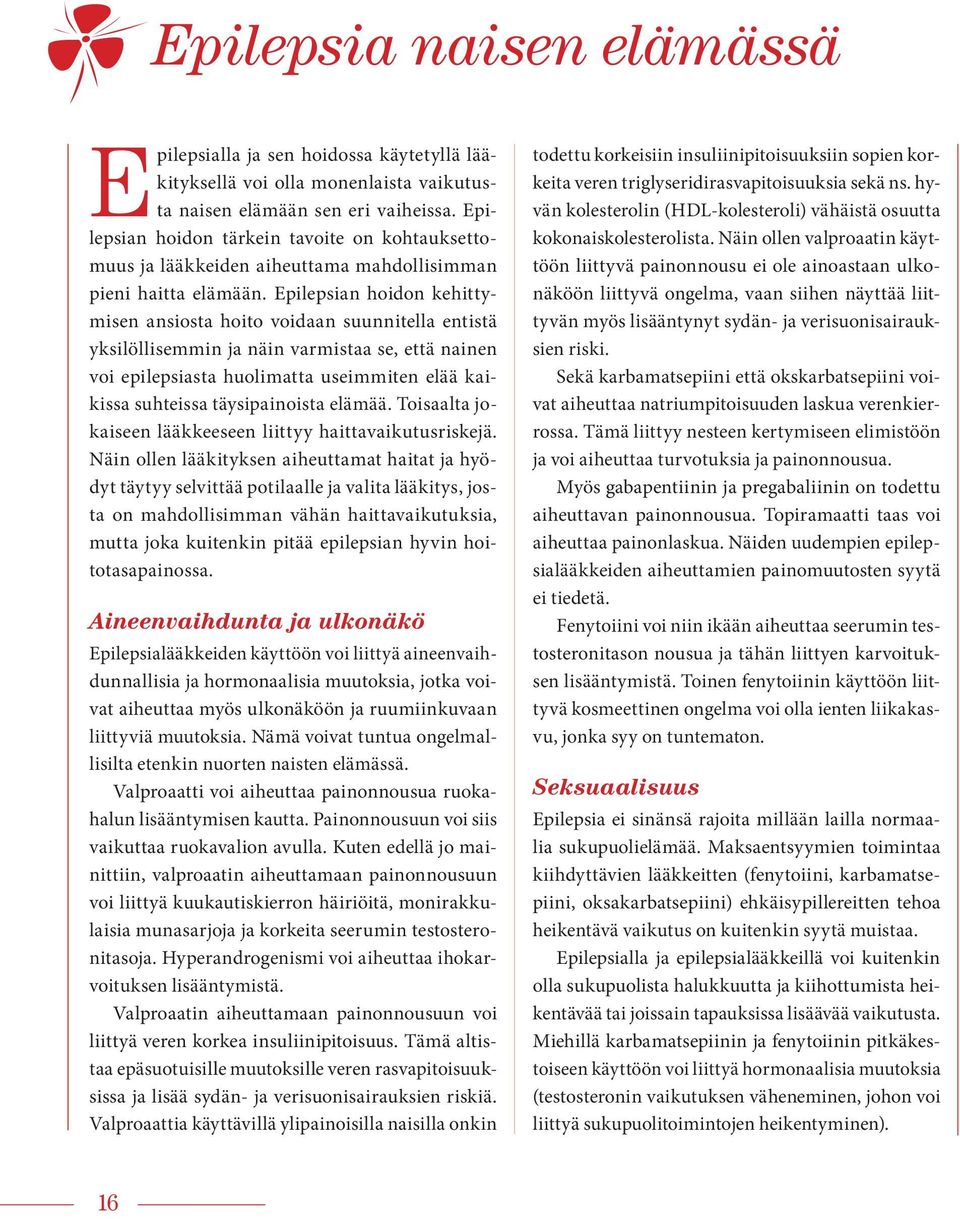 Epilepsia naisen elämässä

Epilepsialla ja sen hoidossa käytetyllä lääkityksellä voi olla monenlaista vaikutusta naisen elämään sen eri vaiheissa. Epilepsian hoidon tärkein tavoite on kohtauksettomuus ja lääkkeiden aiheuttama mahdollisimman pieni haitta elämään. Epilepsian hoidon kehittymisen ansiosta hoito voidaan suunnitella entistä yksilöllisemmin ja näin varmistaa se, että nainen voi epilepsiasta huolimatta useimmiten elää kaikissa suhteissa täysipainoista elämää. Toisaalta jokaiseen lääkkeeseen liittyy haittavaikutusriskejä. Näin ollen lääkityksen aiheuttamat haitat ja hyödyt täytyy selvittää potilaalle ja valita lääkitys, josta on mahdollisimman vähän haittavaikutuksia, mutta joka kuitenkin pitää epilepsian hyvin hoitotasapainossa.

Aineenvaihdunta ja ulkonäkö

Epilepsialääkkeiden käyttöön voi liittyä aineenvaihdunnallisia ja hormonaalisia muutoksia, jotka voivat aiheuttaa myös ulkonäköön ja ruumiinkuvaan liittyviä muutoksia. Nämä voivat tuntua ongelmallisilta etenkin nuorten naisten elämässä.

Valproaatti voi aiheuttaa painonnousua ruokahalun lisääntymisen kautta. Painonnousuun voi siis vaikuttaa ruokavalion avulla. Kuten edellä jo mainittiin, valproaatin aiheuttamaan painonnousuun voi liittyä kuukautiskierron häiriöitä, monirakkulaisia munasarjoja ja korkeita seerumin testosteronitasoja. Hyperandrogenismi voi aiheuttaa ihokarvoituksen lisääntymistä.

Valproaatin aiheuttamaan painonnousuun voi liittyä veren korkea insuliinipitoisuus. Tämä altistaa epäsuotuisille muutoksille veren rasvapitoisuuksissa ja lisää sydän- ja verisuonisairauksien riskiä. Valproaattia käyttävillä ylipainoisilla naisilla onkin todettu korkeisiin insuliinipitoisuuksiin sopien korkeita veren triglyseridirasvapitoisuuksia sekä ns. hyvän kolesterolin (HDL-kolesteroli) vähäistä osuutta kokonaiskolesterolista. Näin ollen valproaatin käyttöön liittyvä painonnousu ei ole ainoastaan ulkonäköön liittyvä ongelma, vaan siihen näyttää liittyvän myös lisääntynyt sydän- ja verisuonisairauksien riski.

Sekä karbamatsepiini että okskarbatsepiini voivat aiheuttaa natriumpitoisuuden laskua verenkierrossa. Tämä liittyy nesteen kertymiseen elimistöön ja voi aiheuttaa turvotuksia ja painonnousua.

Myös gabapentiinin ja pregabaliinin on todettu aiheuttavan painonnousua. Topiramaatti taas voi aiheuttaa painonlaskua. Näiden uudempien epilepsialääkkeiden aiheuttamien painomuutosten syytä ei tiedetä.

Fenytoiini voi niin ikään aiheuttaa seerumin testosteronitason nousua ja tähän liittyen karvoituksen lisääntymistä. Toinen fenytoiinin käyttöön liittyvä kosmeettinen ongelma voi olla ienten liikakasvu, jonka syy on tuntematon.

Seksuaalisuus

Epilepsia ei sinänsä rajoita millään lailla normaalia sukupuolielämää. Maksaentsyymien toimintaa kiihdyttävien lääkkeitten (fenytoiini, karbamatsepiini, oksakarbatsepiini) ehkäisypillereitten tehoa heikentävä vaikutus on kuitenkin syytä muistaa.

Epilepsialla ja epilepsialääkkeillä voi kuitenkin olla sukupuolista halukkuutta ja kiihottumista heikentävää tai joissain tapauksissa lisäävää vaikutusta. Miehillä karbamatsepiinin ja fenytoiinin pitkäkestoiseen käyttöön voi liittyä hormonaalisia muutoksia (testosteronin vaikutuksen väheneminen, johon voi liittyä sukupuolitoimintojen heikentyminen).

16